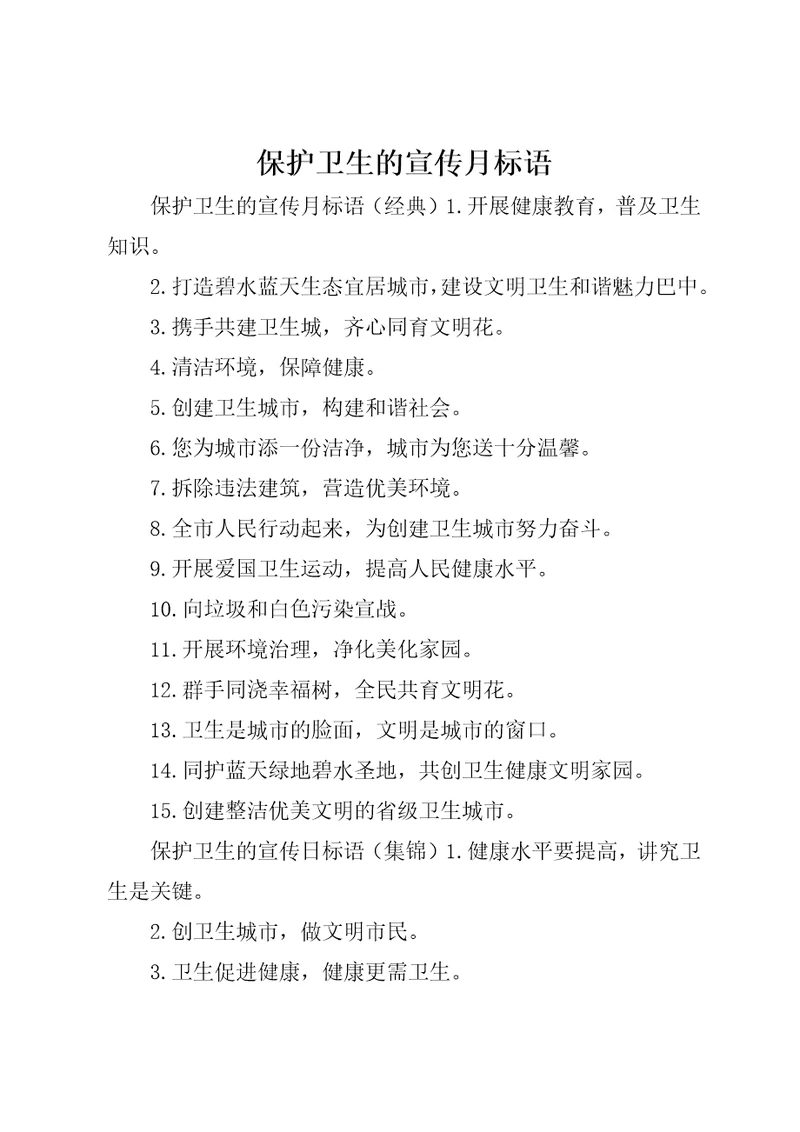 保护卫生的宣传月标语

保护卫生的宣传月标语（经典）1.开展健康教育，普及卫生知识。

2.打造碧水蓝天生态宜居城市，建设文明卫生和谐魅力巴中。

3.携手共建卫生城，齐心同育文明花。

4.清洁环境，保障健康。

5.创建卫生城市，构建和谐社会。

6.您为城市添一份洁净，城市为您送十分温馨。

7.拆除违法建筑，营造优美环境。

8.全市人民行动起来，为创建卫生城市努力奋斗。

9.开展爱国卫生运动，提高人民健康水平。

10.向垃圾和白色污染宣战。

11.开展环境治理，净化美化家园。

12.群手同浇幸福树，全民共育文明花。

13.卫生是城市的脸面，文明是城市的窗口。

14.同护蓝天绿地碧水圣地，共创卫生健康文明家园。

15.创建整洁优美文明的省级卫生城市。

保护卫生的宣传日标语（集锦）1.健康水平要提高，讲究卫生是关键。

2.创卫生城市，做文明市民。

3.卫生促进健康，健康更需卫生。